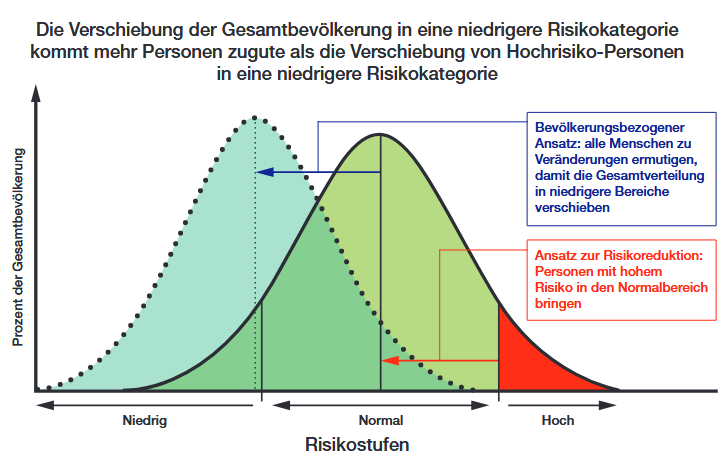 Die Verschiebung der Gesamtbevölkerung in eine niedrigere Risikokategorie kommt mehr Personen zugute als die Verschiebung von Hochrisiko-Personen in eine niedrigere Risikokategorie

Prozent der Gesamtbevölkerung

Bevölkerungsbezogener Ansatz: alle Menschen zu Veränderungen ermutigen, damit die Gesamtverteilung in niedrigere Bereiche verschieben

Ansatz zur Risikoreduktion: Personen mit hohem Risiko in den Normalbereich bringen

Niedrig

Normal

Hoch

Risikostufen